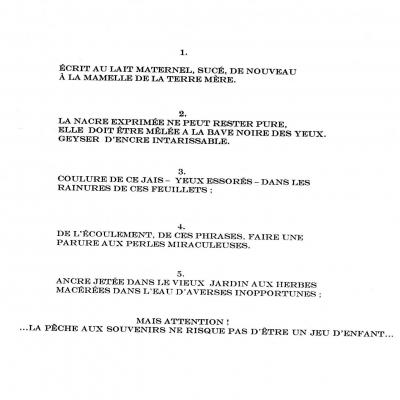 1.

ÉCRIT AU LAIT MATERNEL, SUCÉ, DE NOUVEAU
À LA MAMELLE DE LA TERRE MÈRE.

2.

LA NACRE EXPRIMÉE NE PEUT RESTER PURE,
ELLE DOIT ÊTRE MÊLÉE A LA BAVE NOIRE DES YEUX.
GEYSER D'ENCRE INTARISSABLE.

3.

COULURE DE CE JAIS – YEUX ESSORÉS – DANS LES
RAINURES DE CES FEUILLETS ;

4.

DE L'ÉCOULEMENT, DE CES PHRASES, FAIRE UNE
PARURE AUX PERLES MIRACULEUSES.

5.

ANCRE JETÉE DANS LE VIEUX JARDIN AUX HERBES
MACÉRÉES DANS L'EAU D'AVERSES INOPPORTUNES ;

MAIS ATTENTION !
...LA PÊCHE AUX SOUVENIRS NE RISQUE PAS D'ÊTRE UN JEU D'ENFANT...